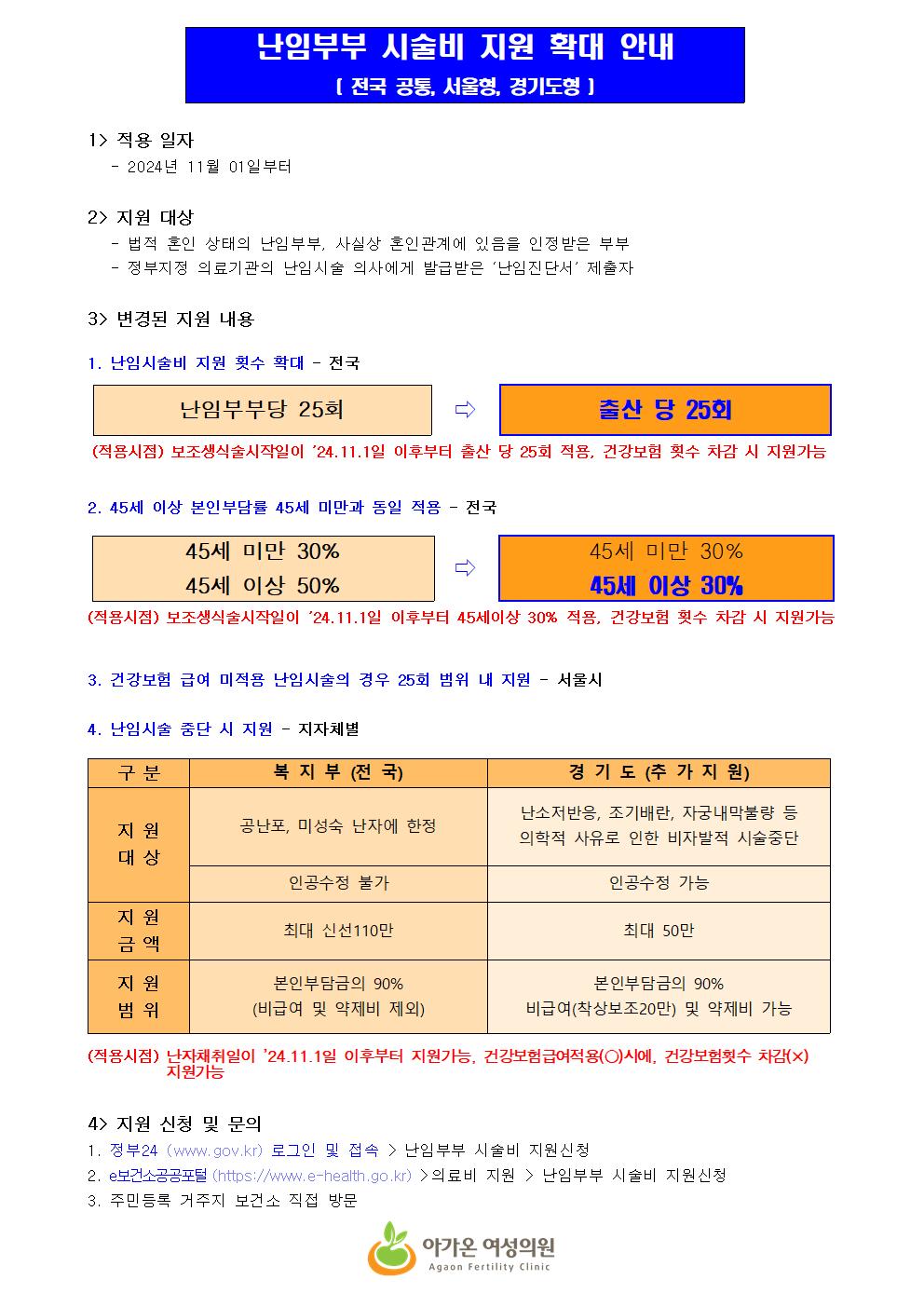 난임부부 시술비 지원 확대 안내
[ 전국 공통, 서울형, 경기도형 ]

1> 적용 일자
- 2024년 11월 01일부터

2> 지원 대상
- 법적 혼인 상태의 난임부부, 사실상 혼인관계에 있음을 인정받은 부부
- 정부지정 의료기관의 난임시술 의사에게 발급받은 '난임진단서' 제출자

3> 변경된 지원 내용

1. 난임시술비 지원 횟수 확대 - 전국

난임부부당 25회 ⇨ 출산 당 25회

(적용시점) 보조생식술시작일이 '24.11.1일 이후부터 출산 당 25회 적용, 건강보험 횟수 차감 시 지원가능

2. 45세 이상 본인부담률 45세 미만과 동일 적용 - 전국

45세 미만 30%
45세 이상 50%
⇨
45세 미만 30%
45세 이상 30%

(적용시점) 보조생식술시작일이 '24.11.1일 이후부터 45세이상 30% 적용, 건강보험 횟수 차감 시 지원가능

3. 건강보험 급여 미적용 난임시술의 경우 25회 범위 내 지원 - 서울시

4. 난임시술 중단 시 지원 - 지자체별

| 구 분 | 복 지 부 (전 국) | 경 기 도 (추 가 지 원) |
|---|---|---|
| 지 원 대 상 | 공난포, 미성숙 난자에 한정 | 난소저반응, 조기배란, 자궁내막불량 등 의학적 사유로 인한 비자발적 시술중단 |
| | 인공수정 불가 | 인공수정 가능 |
| 지 원 금 액 | 최대 신선110만 | 최대 50만 |
| 지 원 범 위 | 본인부담금의 90% (비급여 및 약제비 제외) | 본인부담금의 90% 비급여(착상보조20만) 및 약제비 가능 |

(적용시점) 난자채취일이 '24.11.1일 이후부터 지원가능, 건강보험급여적용(○)시에, 건강보험횟수 차감(×) 지원가능

4> 지원 신청 및 문의
1. 정부24 (www.gov.kr) 로그인 및 접속 > 난임부부 시술비 지원신청
2. e보건소공공포털 (https://www.e-health.go.kr) >의료비 지원 > 난임부부 시술비 지원신청
3. 주민등록 거주지 보건소 직접 방문

아가온 여성의원
Agaon Fertility Clinic